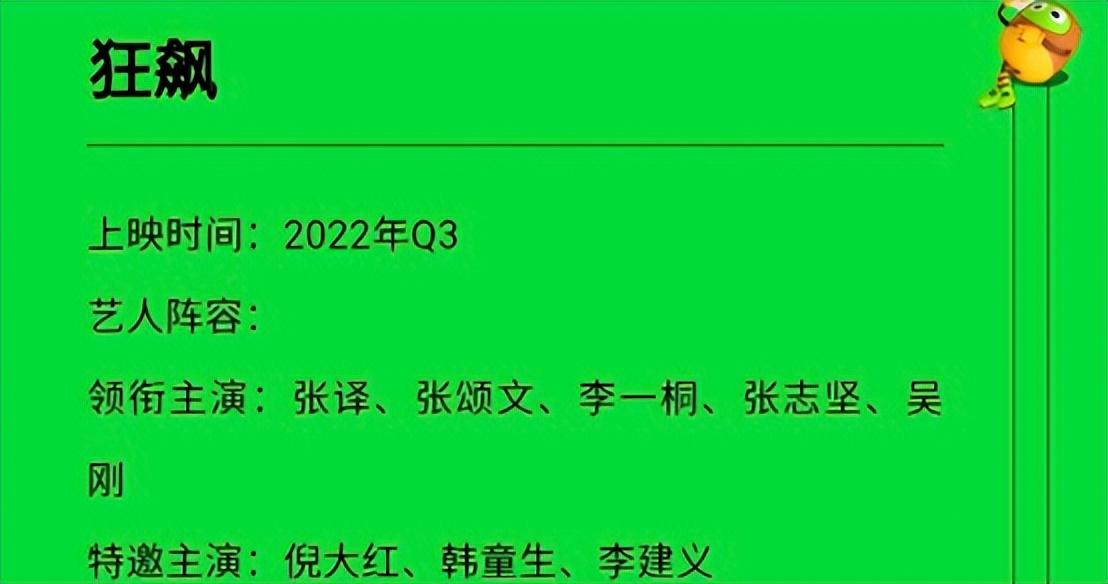 狂飙

上映时间：2022年Q3

艺人阵容：

领衔主演：张译、张颂文、李一桐、张志坚、吴刚

特邀主演：倪大红、韩童生、李建义